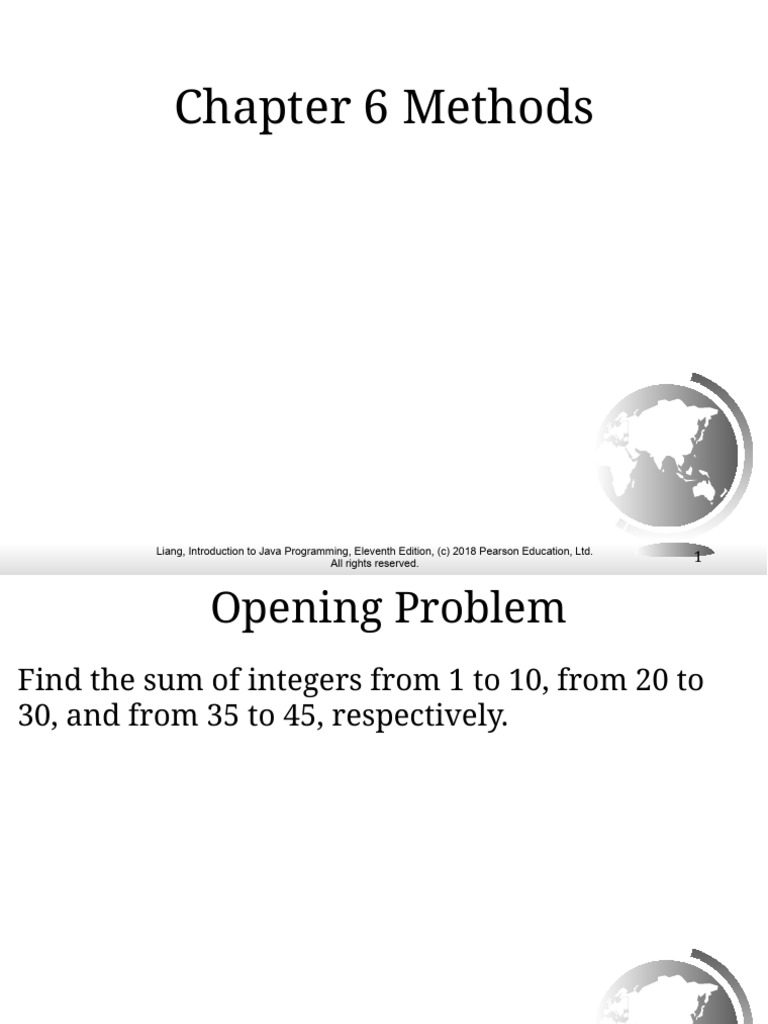 Chapter 6 Methods

Liang, Introduction to Java Programming, Eleventh Edition, (c) 2018 Pearson Education, Ltd. All rights reserved.

1

Opening Problem

Find the sum of integers from 1 to 10, from 20 to 30, and from 35 to 45, respectively.